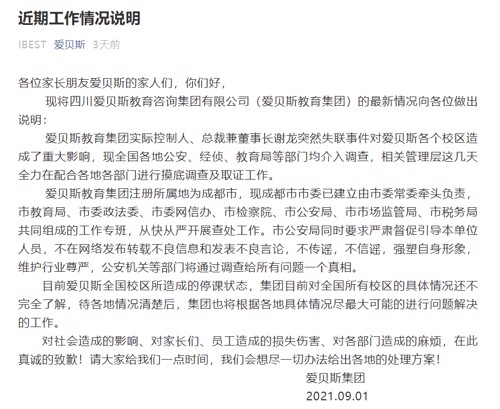 近期工作情况说明

IBEST 爱贝斯 3天前

各位家长朋友爱贝斯的家人们，你们好，

现将四川爱贝斯教育咨询集团有限公司（爱贝斯教育集团）的最新情况向各位做出说明：

爱贝斯教育集团实际控制人、总裁兼董事长谢龙突然失联事件对爱贝斯各个校区造成了重大影响，现全国各地公安、经侦、教育局等部门均介入调查，相关管理层这几天全力在配合各地各部门进行摸底调查及取证工作。

爱贝斯教育集团注册所属地为成都市，现成都市市委已建立由市委常委牵头负责，市教育局、市委政法委、市委网信办、市检察院、市公安局、市市场监管局、市税务局共同组成的工作专班，从快从严开展查处工作。市公安局同时要求严肃督促引导本单位人员，不在网络发布转载不良信息和发表不良言论，不传谣，不信谣，强塑自身形象，维护行业尊严，公安机关等部门将通过调查给所有问题一个真相。

目前爱贝斯全国校区所造成的停课状态，集团目前对全国所有校区的具体情况还不完全了解，待各地情况清楚后，集团也将根据各地具体情况尽最大可能的进行问题解决的工作。

对社会造成的影响、对家长们、员工造成的损失伤害、对各部门造成的麻烦，在此真诚的致歉！请大家给我们一点时间，我们会想尽一切办法给出各地的处理方案！

爱贝斯集团
2021.09.01